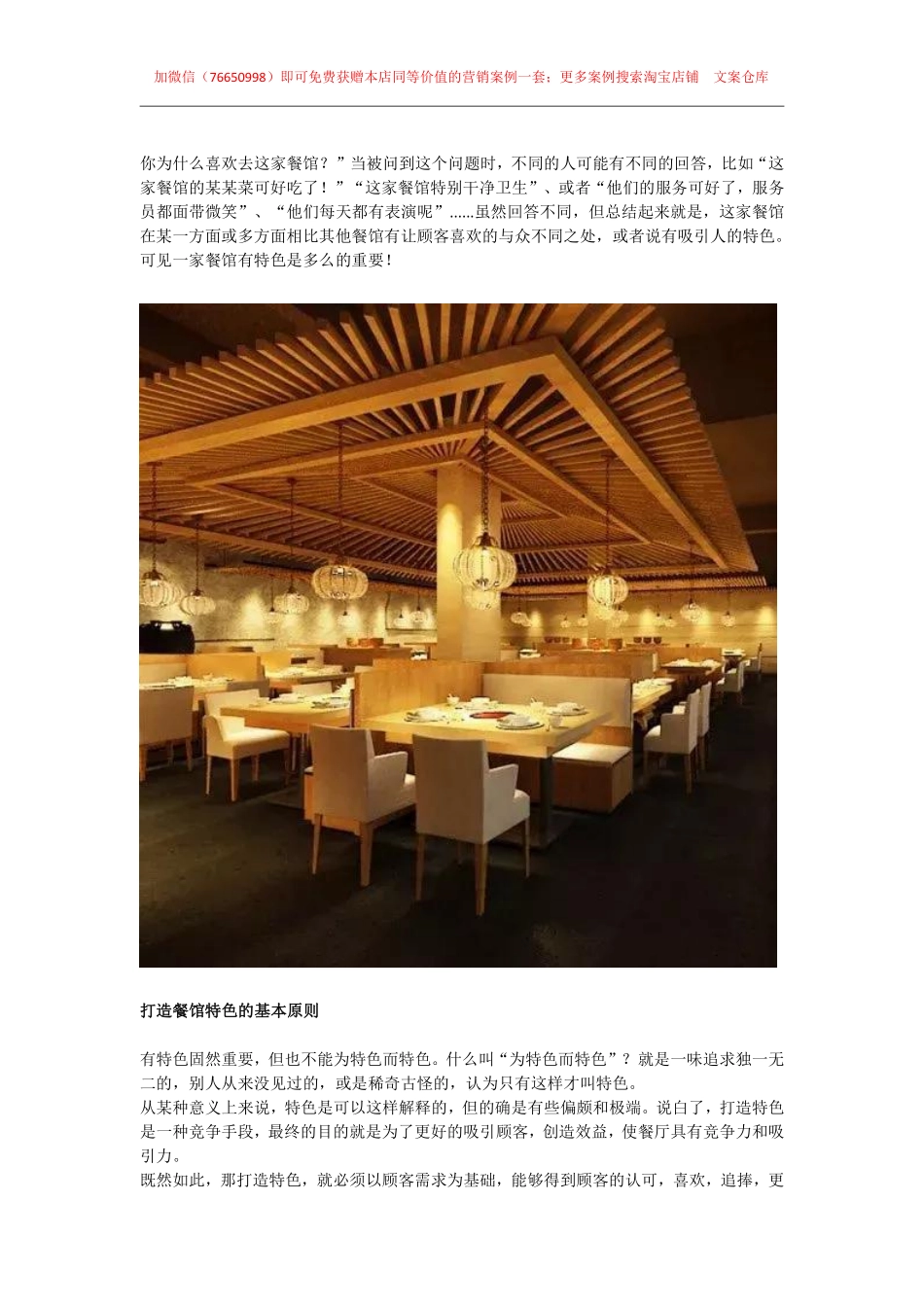 加微信（76650998）即可免费获赠本店同等价值的营销案例一套；更多案例搜索淘宝店铺 文案仓库

你为什么喜欢去这家餐馆？”当被问到这个问题时，不同的人可能有不同的回答，比如“这家餐馆的某某菜可好吃了！”“这家餐馆特别干净卫生”、或者“他们的服务可好了，服务员都面带微笑”、“他们每天都有表演呢”……虽然回答不同，但总结起来就是，这家餐馆在某一方面或多方面相比其他餐馆有让顾客喜欢的与众不同之处，或者说有吸引人的特色。可见一家餐馆有特色是多么的重要！

打造餐馆特色的基本原则

有特色固然重要，但也不能为特色而特色。什么叫“为特色而特色”？就是一味追求独一无二的，别人从来没见过的，或是稀奇古怪的，认为只有这样才叫特色。
从某种意义上来说，特色是可以这样解释的，但的确是有些偏颇和极端。说白了，打造特色是一种竞争手段，最终的目的就是为了更好的吸引顾客，创造效益，使餐厅具有竞争力和吸引力。
既然如此，那打造特色，就必须以顾客需求为基础，能够得到顾客的认可，喜欢，追捧，更